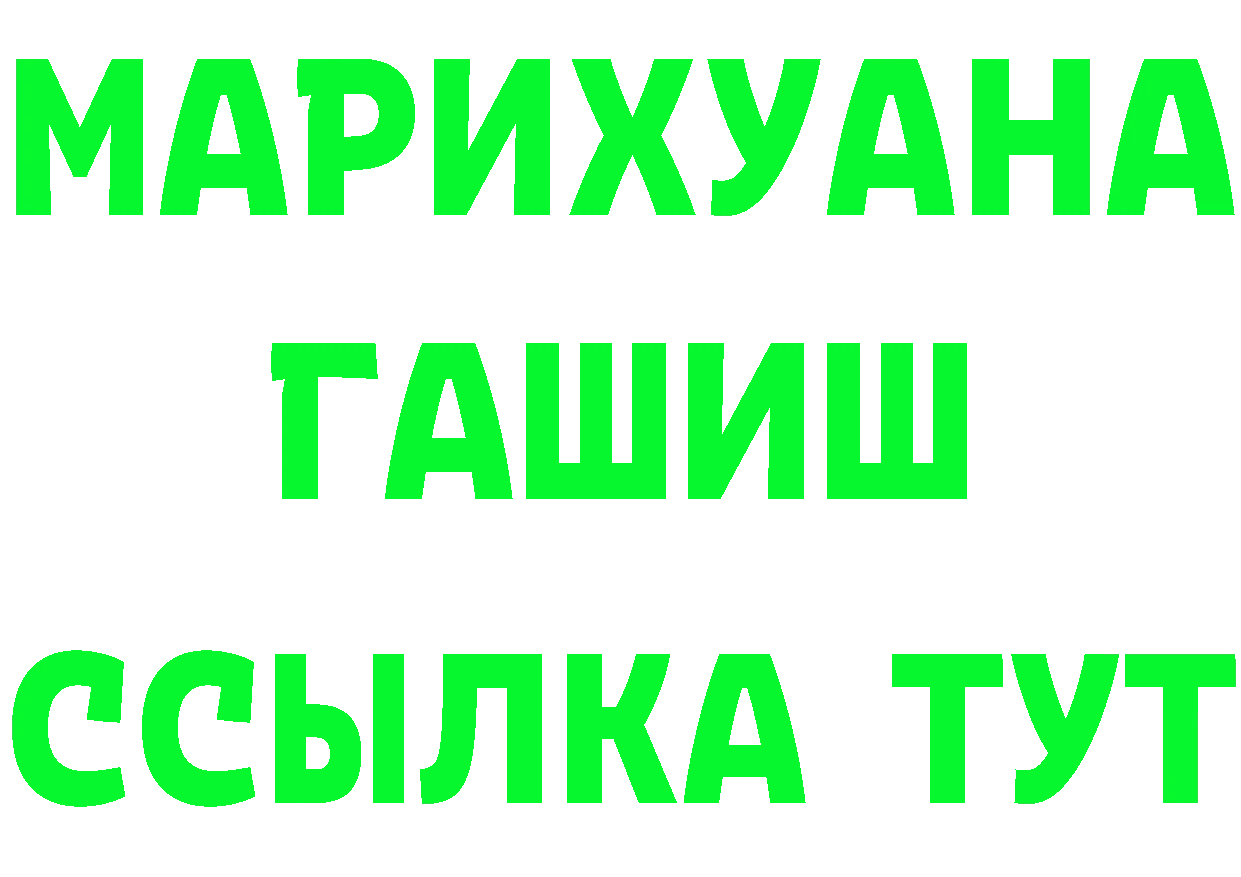 МАРИХУАНА
ГАШИШ
ССЫЛКА ТУТ